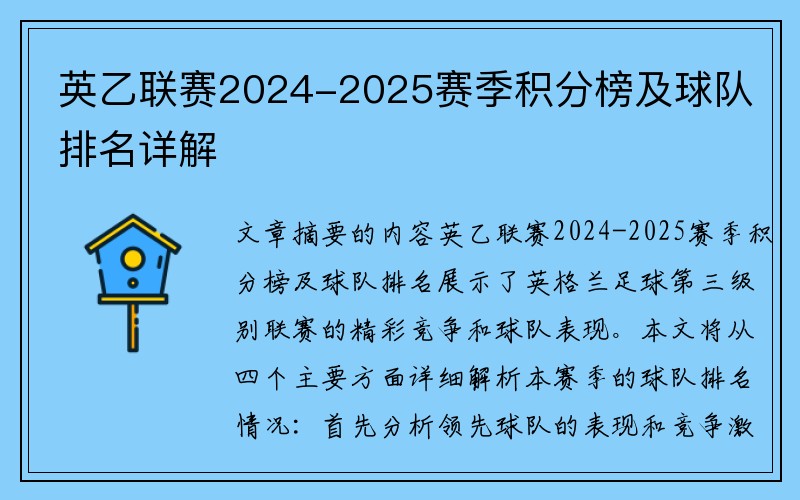 英乙联赛2024-2025赛季积分榜及球队排名详解

文章摘要的内容英乙联赛2024-2025赛季积分榜及球队排名展示了英格兰足球第三级别联赛的精彩竞争和球队表现。本文将从四个主要方面详细解析本赛季的球队排名情况：首先分析领先球队的表现和竞争激